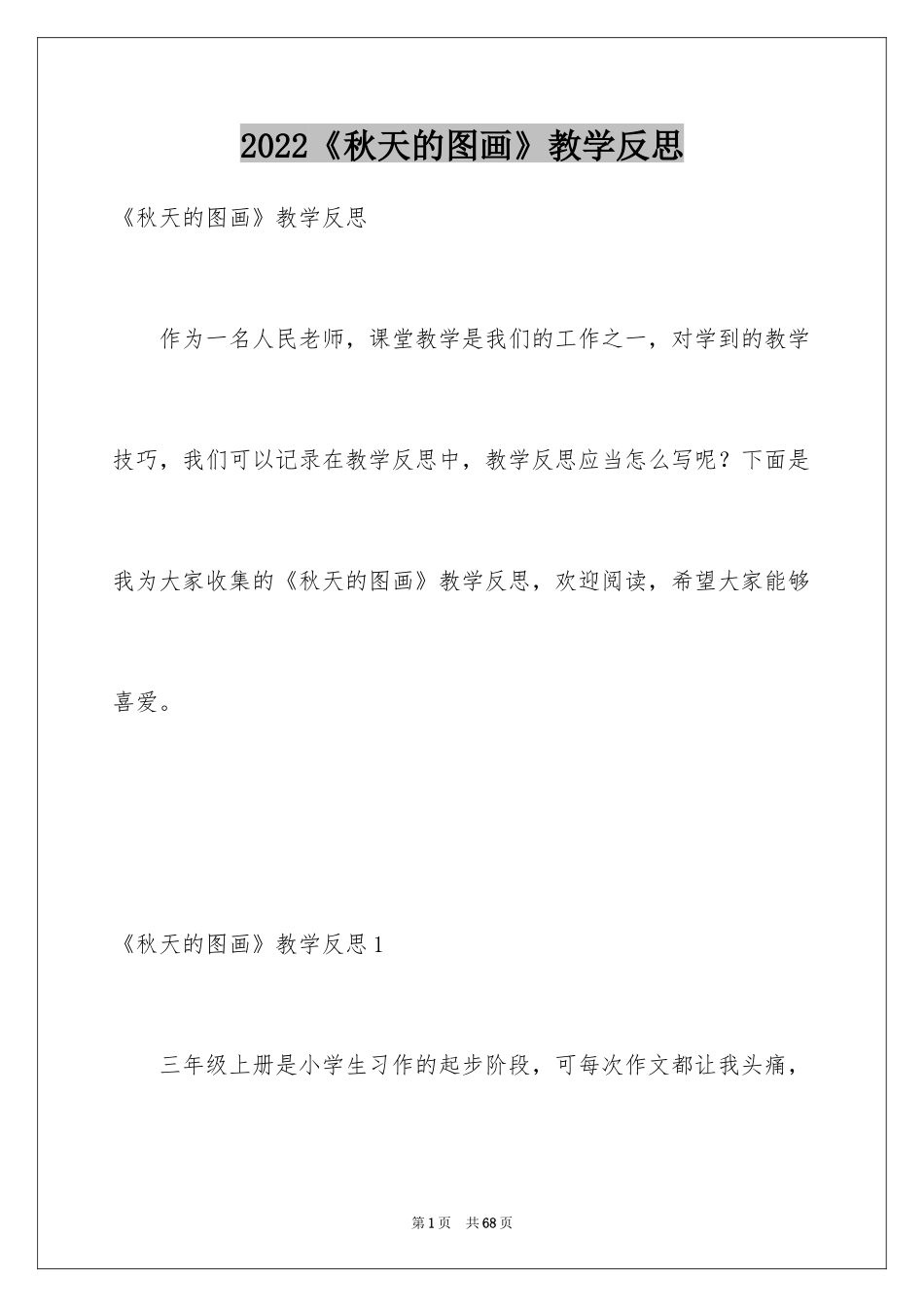 2022《秋天的图画》教学反思

《秋天的图画》教学反思

作为一名人民老师，课堂教学是我们的工作之一，对学到的教学技巧，我们可以记录在教学反思中，教学反思应当怎么写呢？下面是我为大家收集的《秋天的图画》教学反思，欢迎阅读，希望大家能够喜爱。

《秋天的图画》教学反思1

三年级上册是小学生习作的起步阶段，可每次作文都让我头痛，

第1页 共68页